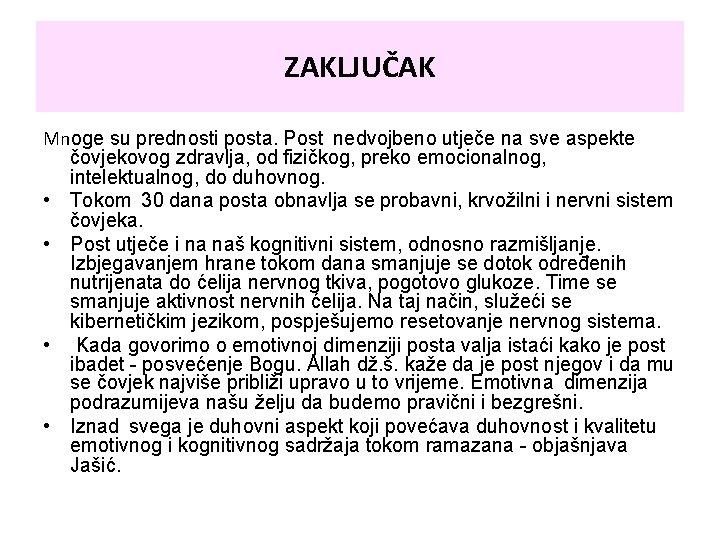 ZAKLJUČAK

Mnoge su prednosti posta. Post nedvojbeno utječe na sve aspekte čovjekovog zdravlja, od fizičkog, preko emocionalnog, intelektualnog, do duhovnog.

• Tokom 30 dana posta obnavlja se probavni, krvožilni i nervni sistem čovjeka.
• Post utječe i na naš kognitivni sistem, odnosno razmišljanje. Izbjegavanjem hrane tokom dana smanjuje se dotok određenih nutrijenata do ćelija nervnog tkiva, pogotovo glukoze. Time se smanjuje aktivnost nervnih ćelija. Na taj način, služeći se kibernetičkim jezikom, pospješujemo resetovanje nervnog sistema.
• Kada govorimo o emotivnoj dimenziji posta valja istaći kako je post ibadet - posvećenje Bogu. Allah dž.š. kaže da je post njegov i da mu se čovjek najviše približi upravo u to vrijeme. Emotivna dimenzija podrazumijeva našu želju da budemo pravični i bezgrešni.
• Iznad svega je duhovni aspekt koji povećava duhovnost i kvalitetu emotivnog i kognitivnog sadržaja tokom ramazana - objašnjava Jašić.